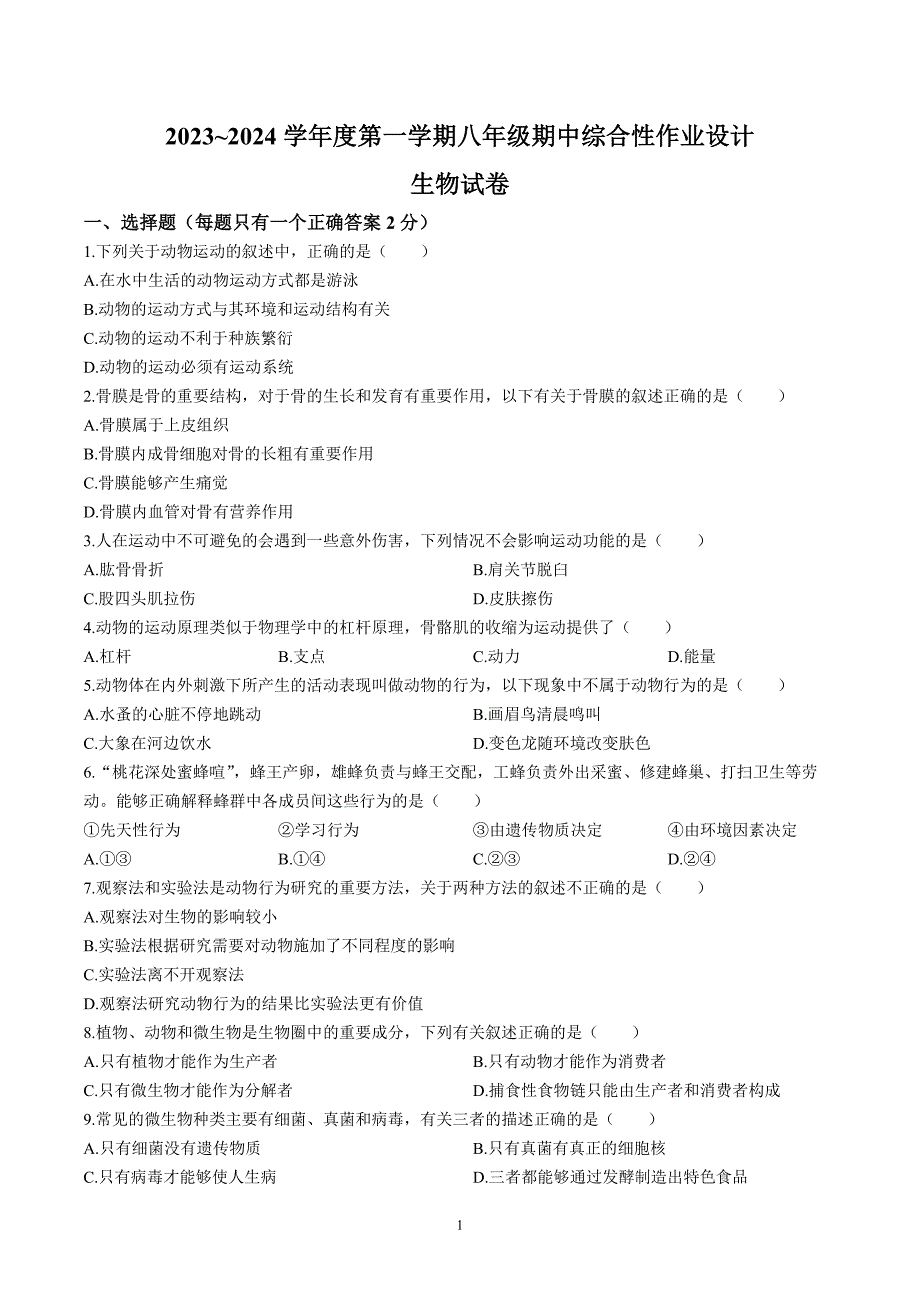 2023~2024 学年度第一学期八年级期中综合性作业设计

生物试卷

一、选择题（每题只有一个正确答案 2 分）

1.下列关于动物运动的叙述中，正确的是（　　）

A.在水中生活的动物运动方式都是游泳

B.动物的运动方式与其环境和运动结构有关

C.动物的运动不利于种族繁衍

D.动物的运动必须有运动系统

2.骨膜是骨的重要结构，对于骨的生长和发育有重要作用，以下有关于骨膜的叙述正确的是（　　）

A.骨膜属于上皮组织

B.骨膜内成骨细胞对骨的长粗有重要作用

C.骨膜能够产生痛觉

D.骨膜内血管对骨有营养作用

3.人在运动中不可避免的会遇到一些意外伤害，下列情况不会影响运动功能的是（　　）

A.肱骨骨折

B.肩关节脱臼

C.股四头肌拉伤

D.皮肤擦伤

4.动物的运动原理类似于物理学中的杠杆原理，骨骼肌的收缩为运动提供了（　　）

A.杠杆

B.支点

C.动力

D.能量

5.动物体在内外刺激下所产生的活动表现叫做动物的行为，以下现象中不属于动物行为的是（　　）

A.水蚤的心脏不停地跳动

B.画眉鸟清晨鸣叫

C.大象在河边饮水

D.变色龙随环境改变肤色

6.“桃花深处蜜蜂喧”，蜂王产卵，雄蜂负责与蜂王交配，工蜂负责外出采蜜、修建蜂巢、打扫卫生等劳动。能够正确解释蜂群中各成员间这些行为的是（　　）

①先天性行为

②学习行为

③由遗传物质决定

④由环境因素决定

A.①③

B.①④

C.②③

D.②④

7.观察法和实验法是动物行为研究的重要方法，关于两种方法的叙述不正确的是（　　）

A.观察法对生物的影响较小

B.实验法根据研究需要对动物施加了不同程度的影响

C.实验法离不开观察法

D.观察法研究动物行为的结果比实验法更有价值

8.植物、动物和微生物是生物圈中的重要成分，下列有关叙述正确的是（　　）

A.只有植物才能作为生产者

B.只有动物才能作为消费者

C.只有微生物才能作为分解者

D.捕食性食物链只能由生产者和消费者构成

9.常见的微生物种类主要有细菌、真菌和病毒，有关三者的描述正确的是（　　）

A.只有细菌没有遗传物质

B.只有真菌有真正的细胞核

C.只有病毒才能够使人生病

D.三者都能够通过发酵制造出特色食品

1